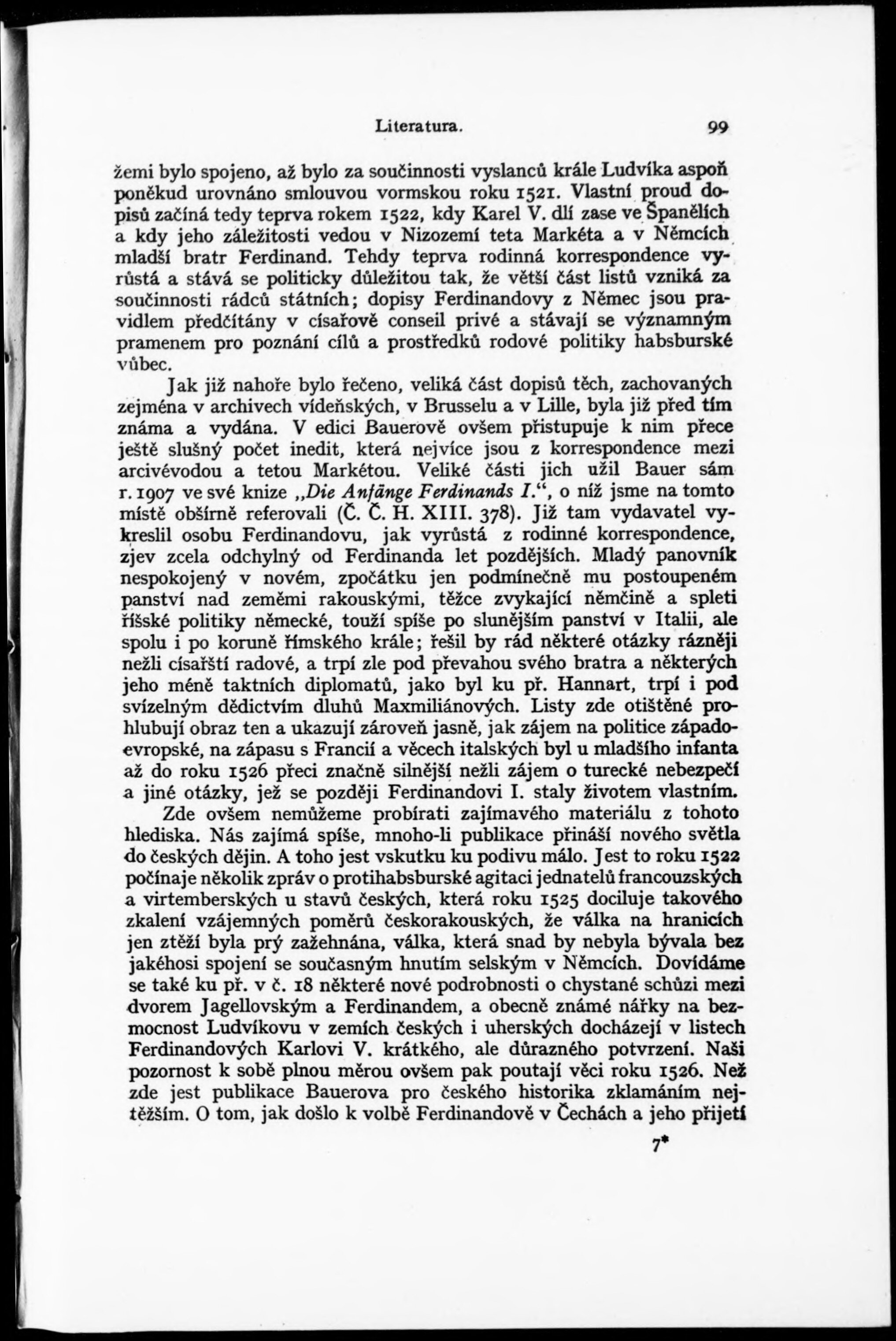 Literatura. 99

žemi bylo spojeno, až bylo za součinnosti vyslanců krále Ludvíka aspoň poněkud urovnáno smlouvou vormskou roku 1521. Vlastní proud dopisů začíná tedy teprva rokem 1522, kdy Karel V. dlí zase ve Španělích a kdy jeho záležitosti vedou v Nizozemí teta Markéta a v Němcích mladší bratr Ferdinand. Tehdy teprva rodinná korrespondence vyrůstá a stává se politicky důležitou tak, že větší část listů vzniká za součinnosti rádců státních; dopisy Ferdinandovy z Němec jsou pravidlem předčítány v císařově conseil privé a stávají se významným pramenem pro poznání cílů a prostředků rodové politiky habsburské vůbec.

Jak již nahoře bylo řečeno, veliká část dopisů těch, zachovaných zejména v archivech vídeňských, v Brusselu a v Lille, byla již před tím známa a vydána. V edici Bauerově ovšem přistupuje k nim přece ještě slušný počet inedit, která nejvíce jsou z korrespondence mezi arcivévodou a tetou Markétou. Veliké části jich užil Bauer sám r. 1907 ve své knize „Die Anfänge Ferdinands I.“, o níž jsme na tomto místě obšírně referovali (Č. Č. H. XIII. 378). Již tam vydavatel vykreslil osobu Ferdinandovu, jak vyrůstá z rodinné korrespondence, zjev zcela odchylný od Ferdinanda let pozdějších. Mladý panovník nespokojený v novém, zpočátku jen podmínečně mu postoupeném panství nad zeměmi rakouskými, těžce zvykající němčině a spleti říšské politiky německé, touží spíše po slunějším panství v Italii, ale spolu i po koruně římského krále; řešil by rád některé otázky rázněji nežli císařští radové, a trpí zle pod převahou svého bratra a některých jeho méně taktních diplomatů, jako byl ku př. Hannart, trpí i pod svízelným dědictvím dluhů Maxmiliánových. Listy zde otištěné prohlubují obraz ten a ukazují zároveň jasně, jak zájem na politice západoevropské, na zápasu s Francií a věcech italských byl u mladšího infanta až do roku 1526 přeci značně silnější nežli zájem o turecké nebezpečí a jiné otázky, jež se později Ferdinandovi I. staly životem vlastním.

Zde ovšem nemůžeme probírati zajímavého materiálu z tohoto hlediska. Nás zajímá spíše, mnoho-li publikace přináší nového světla do českých dějin. A toho jest vskutku ku podivu málo. Jest to roku 1522 počínaje několik zpráv o protihabsburské agitaci jednatelů francouzských a virtemberských u stavů českých, která roku 1525 dociluje takového zkalení vzájemných poměrů českorakouských, že válka na hranicích jen ztěží byla prý zažehnána, válka, která snad by nebyla bývala bez jakéhosi spojení se současným hnutím selským v Němcích. Dovídáme se také ku př. v č. 18 některé nové podrobnosti o chystané schůzi mezi dvorem Jagellovským a Ferdinandem, a obecně známé nářky na bezmocnost Ludvíkovu v zemích českých i uherských docházejí v listech Ferdinandových Karlovi V. krátkého, ale důrazného potvrzení. Naši pozornost k sobě plnou měrou ovšem pak poutají věci roku 1526. Než zde jest publikace Bauerova pro českého historika zklamáním nejtěžším. O tom, jak došlo k volbě Ferdinandově v Čechách a jeho přijetí

7*